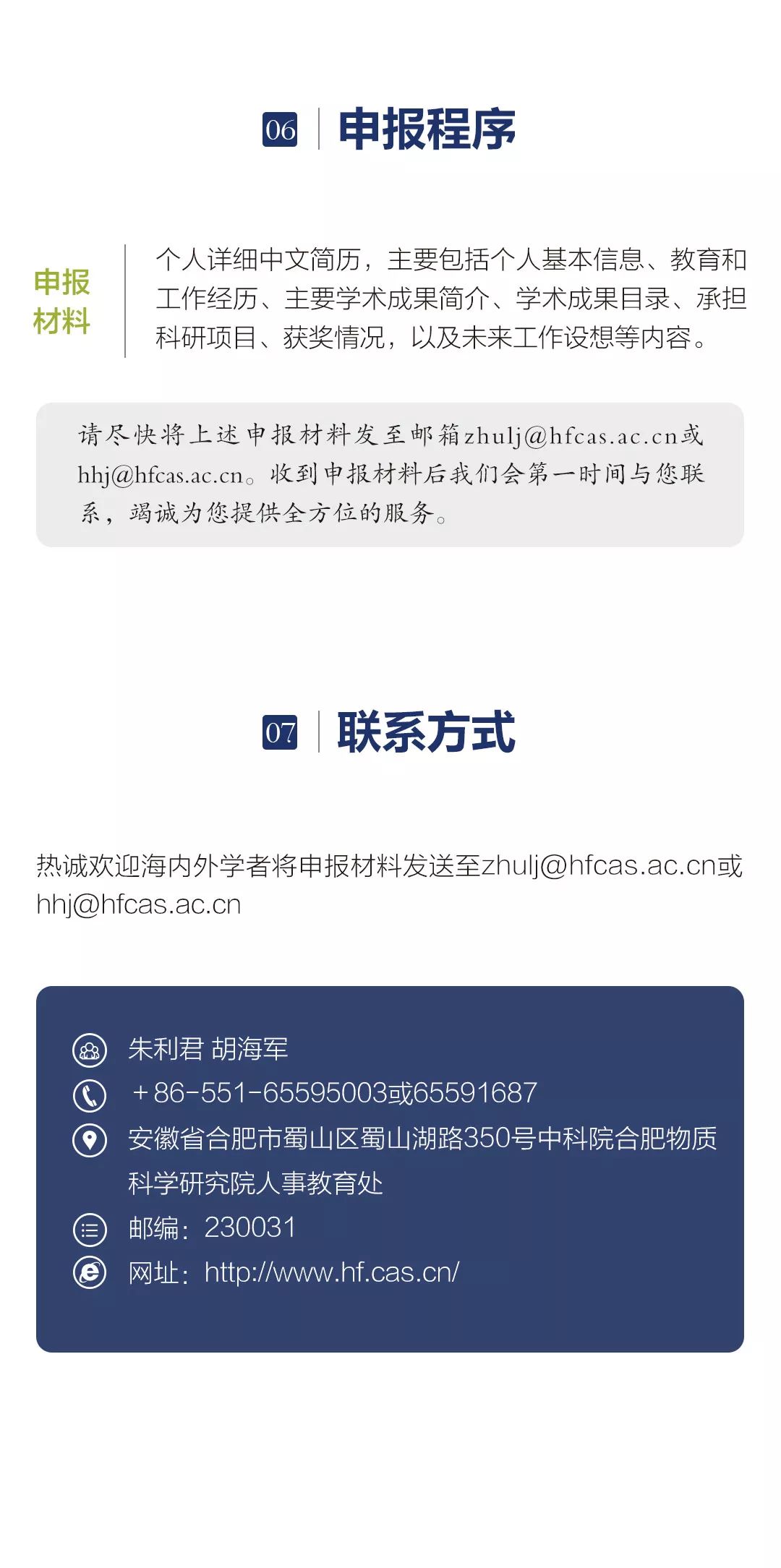 06 申报程序

申报材料

个人详细中文简历，主要包括个人基本信息、教育和工作经历、主要学术成果简介、学术成果目录、承担科研项目、获奖情况，以及未来工作设想等内容。

请尽快将上述申报材料发至邮箱zhulj@hfcas.ac.cn或hhj@hfcas.ac.cn。收到申报材料后我们会第一时间与您联系，竭诚为您提供全方位的服务。

07 联系方式

热诚欢迎海内外学者将申报材料发送至zhulj@hfcas.ac.cn或hhj@hfcas.ac.cn

朱利君 胡海军
+86-551-65595003或65591687
安徽省合肥市蜀山区蜀山湖路350号中科院合肥物质科学研究院人事教育处
邮编：230031
网址：http://www.hf.cas.cn/